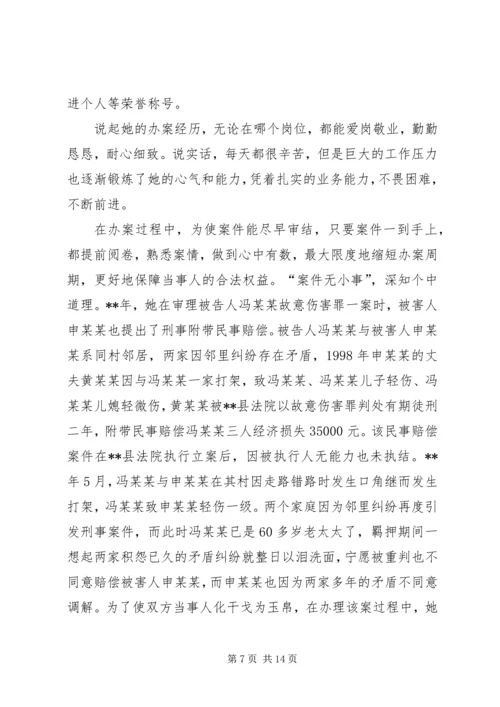 进个人等荣誉称号。

说起她的办案经历，无论在哪个岗位，都能爱岗敬业，勤勤恳恳，耐心细致。说实话，每天都很辛苦，但是巨大的工作压力也逐渐锻炼了她的心气和能力，凭着扎实的业务能力，不畏困难，不断前进。

在办案过程中，为使案件能尽早审结，只要案件一到手上，都提前阅卷，熟悉案情，做到心中有数，最大限度地缩短办案周期，更好地保障当事人的合法权益。“案件无小事”，深知个中道理。**年，她在审理被告人冯某某故意伤害罪一案时，被害人申某某也提出了刑事附带民事赔偿。被告人冯某某与被害人申某某系同村邻居，两家因邻里纠纷存在矛盾，1998年申某某的丈夫黄某某因与冯某某一家打架，致冯某某、冯某某儿子轻伤、冯某某儿媳轻微伤，黄某某被**县法院以故意伤害罪判处有期徒刑二年，附带民事赔偿冯某某三人经济损失35000元。该民事赔偿案件在**县法院执行立案后，因被执行人无能力也未执结。**年5月，冯某某与申某某在其村因走路错路时发生口角继而发生打架，冯某某致申某某轻伤一级。两个家庭因为邻里纠纷再度引发刑事案件，而此时冯某某已是60多岁老太太了，羁押期间一想起两家积怨已久的矛盾纠纷就整日以泪洗面，宁愿被重判也不同意赔偿被害人申某某，而申某某也因为两家多年的矛盾不同意调解。为了使双方当事人化干戈为玉帛，在办理该案过程中，她

第7页 共14页